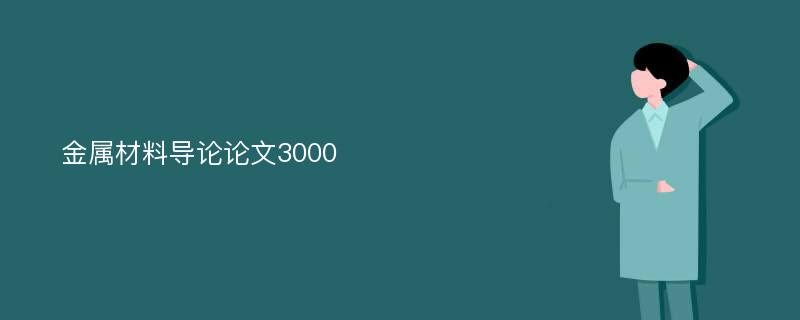 金属材料导论论文3000